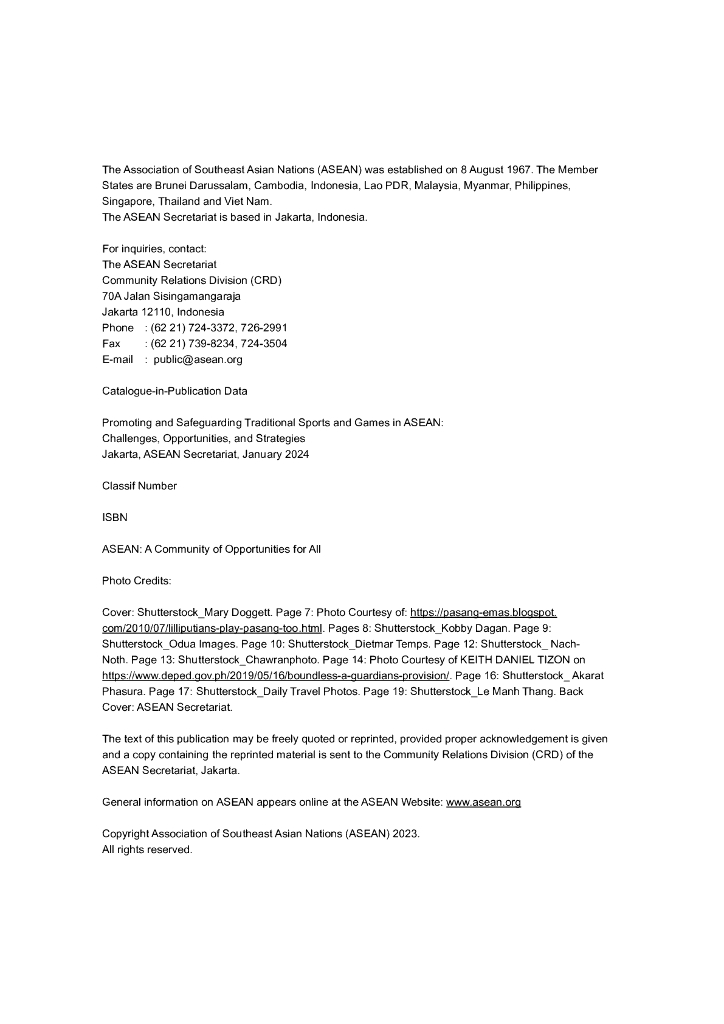 The Association of Southeast Asian Nations (ASEAN) was established on 8 August 1967. The Member States are Brunei Darussalam, Cambodia, Indonesia, Lao PDR, Malaysia, Myanmar, Philippines, Singapore, Thailand and Viet Nam.
The ASEAN Secretariat is based in Jakarta, Indonesia.

For inquiries, contact:
The ASEAN Secretariat
Community Relations Division (CRD)
70A Jalan Sisingamangaraja
Jakarta 12110, Indonesia
Phone : (62 21) 724-3372, 726-2991
Fax : (62 21) 739-8234, 724-3504
E-mail : public@asean.org

Catalogue-in-Publication Data

Promoting and Safeguarding Traditional Sports and Games in ASEAN:
Challenges, Opportunities, and Strategies
Jakarta, ASEAN Secretariat, January 2024

Classif Number

ISBN

ASEAN: A Community of Opportunities for All

Photo Credits:

Cover: Shutterstock_Mary Doggett. Page 7: Photo Courtesy of: https://pasang-emas.blogspot.com/2010/07/lilliputians-play-pasang-too.html. Pages 8: Shutterstock_Kobby Dagan. Page 9: Shutterstock_Odua Images. Page 10: Shutterstock_Dietmar Temps. Page 12: Shutterstock_ Nach-Noth. Page 13: Shutterstock_Chawranphoto. Page 14: Photo Courtesy of KEITH DANIEL TIZON on https://www.deped.gov.ph/2019/05/16/boundless-a-guardians-provision/. Page 16: Shutterstock_ Akarat Phasura. Page 17: Shutterstock_Daily Travel Photos. Page 19: Shutterstock_Le Manh Thang. Back Cover: ASEAN Secretariat.

The text of this publication may be freely quoted or reprinted, provided proper acknowledgement is given and a copy containing the reprinted material is sent to the Community Relations Division (CRD) of the ASEAN Secretariat, Jakarta.

General information on ASEAN appears online at the ASEAN Website: www.asean.org

Copyright Association of Southeast Asian Nations (ASEAN) 2023.
All rights reserved.